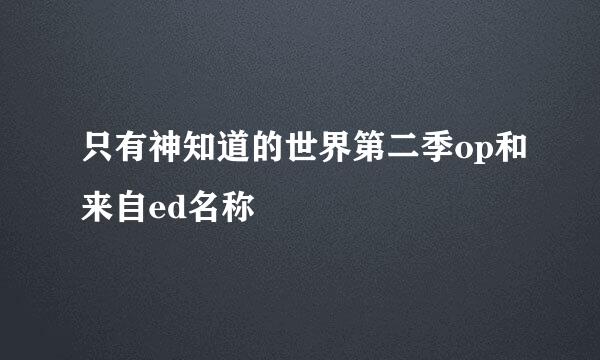 只有神知道的世界第二季op和来自ed名称